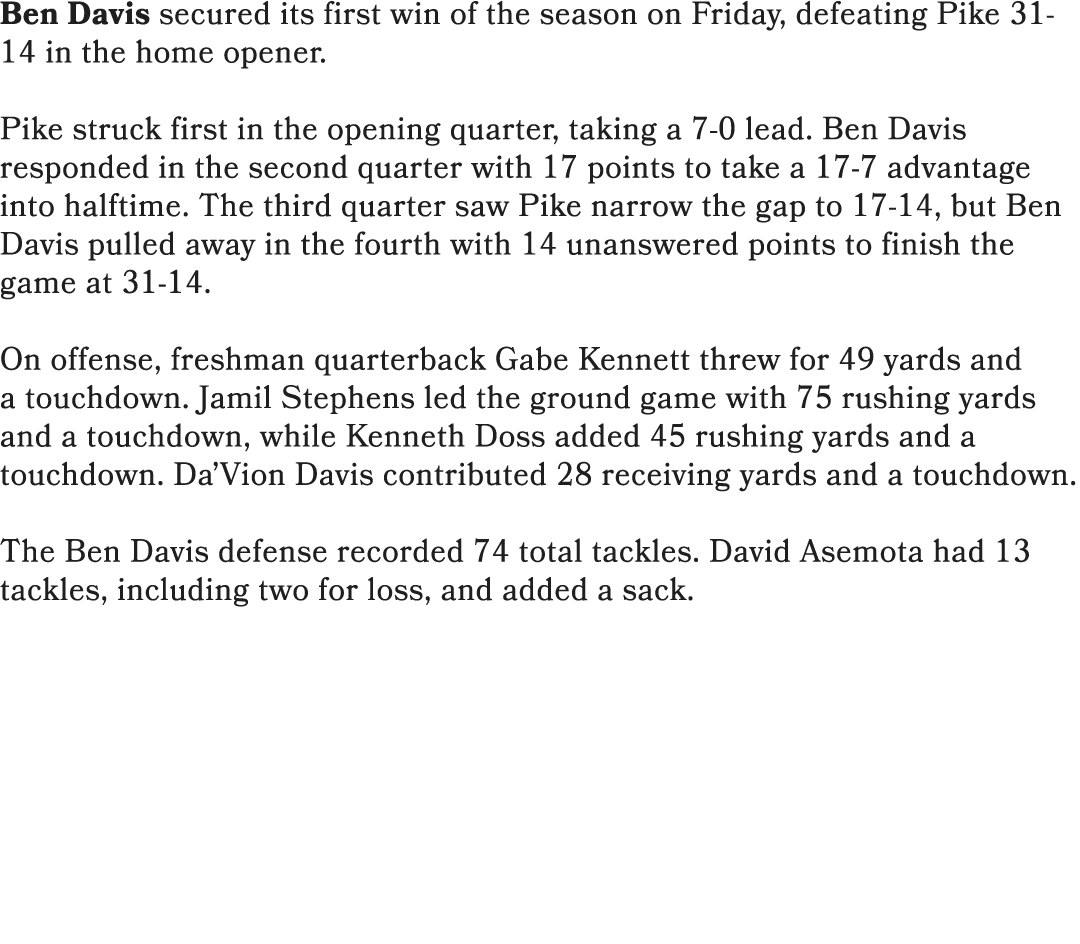 Ben Davis secured its first win of the season on Friday, defeating Pike 31-14 in the home opener.

Pike struck first in the opening quarter, taking a 7-0 lead. Ben Davis responded in the second quarter with 17 points to take a 17-7 advantage into halftime. The third quarter saw Pike narrow the gap to 17-14, but Ben Davis pulled away in the fourth with 14 unanswered points to finish the game at 31-14.

On offense, freshman quarterback Gabe Kennett threw for 49 yards and a touchdown. Jamil Stephens led the ground game with 75 rushing yards and a touchdown, while Kenneth Doss added 45 rushing yards and a touchdown. Da'Vion Davis contributed 28 receiving yards and a touchdown.

The Ben Davis defense recorded 74 total tackles. David Asemota had 13 tackles, including two for loss, and added a sack.